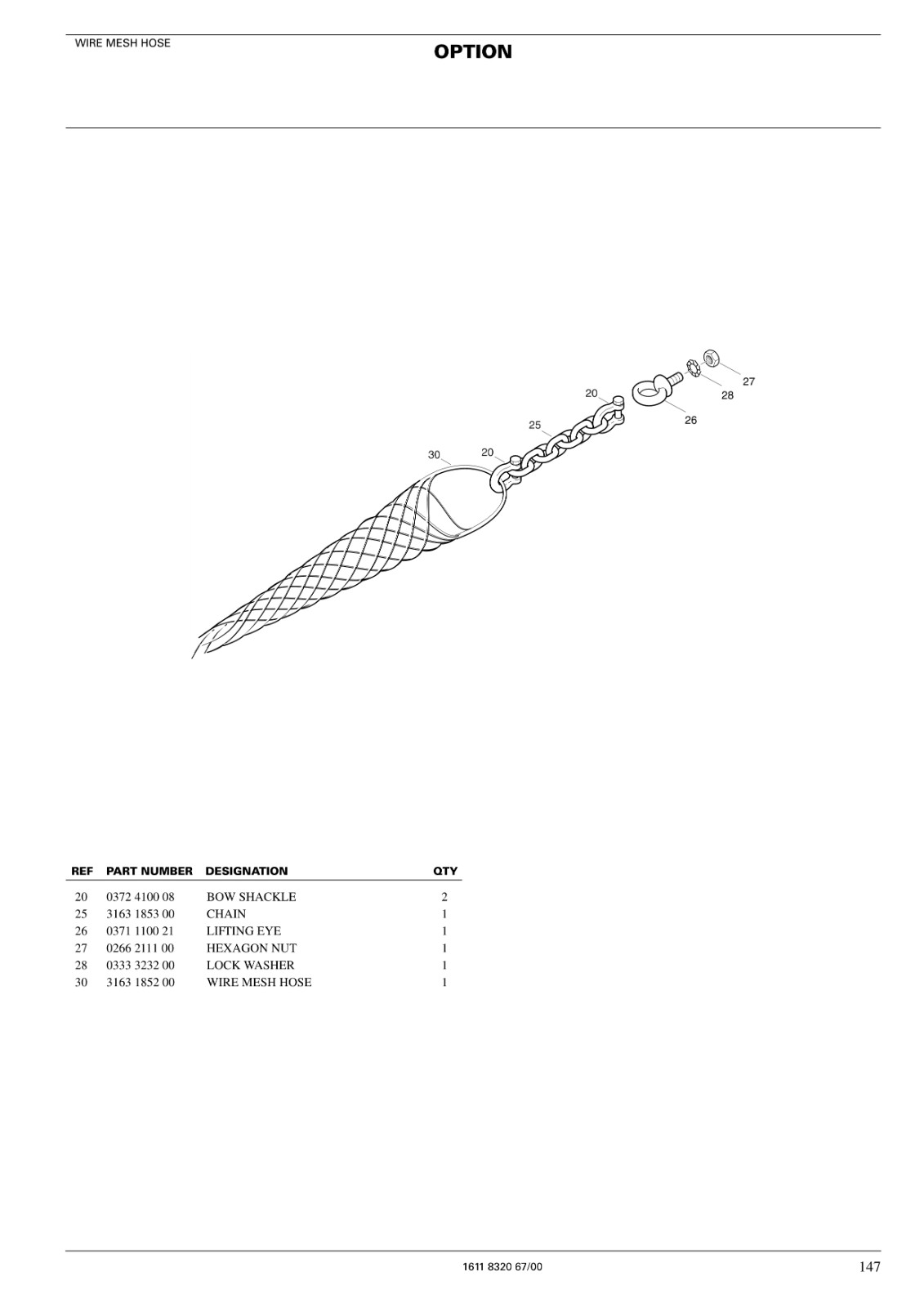 WIRE MESH HOSE

OPTION

27
28
20
26
25
30
20

| REF | PART NUMBER | DESIGNATION | QTY |
|---|---|---|---|
| 20 | 0372 4100 08 | BOW SHACKLE | 2 |
| 25 | 3163 1853 00 | CHAIN | 1 |
| 26 | 0371 1100 21 | LIFTING EYE | 1 |
| 27 | 0266 2111 00 | HEXAGON NUT | 1 |
| 28 | 0333 3232 00 | LOCK WASHER | 1 |
| 30 | 3163 1852 00 | WIRE MESH HOSE | 1 |

1611 8320 67/00

147